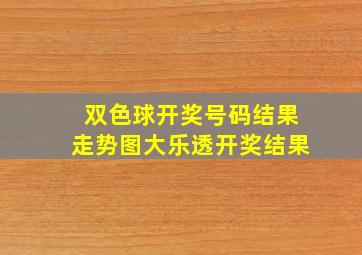 双色球开奖号码结果
走势图大乐透开奖结果